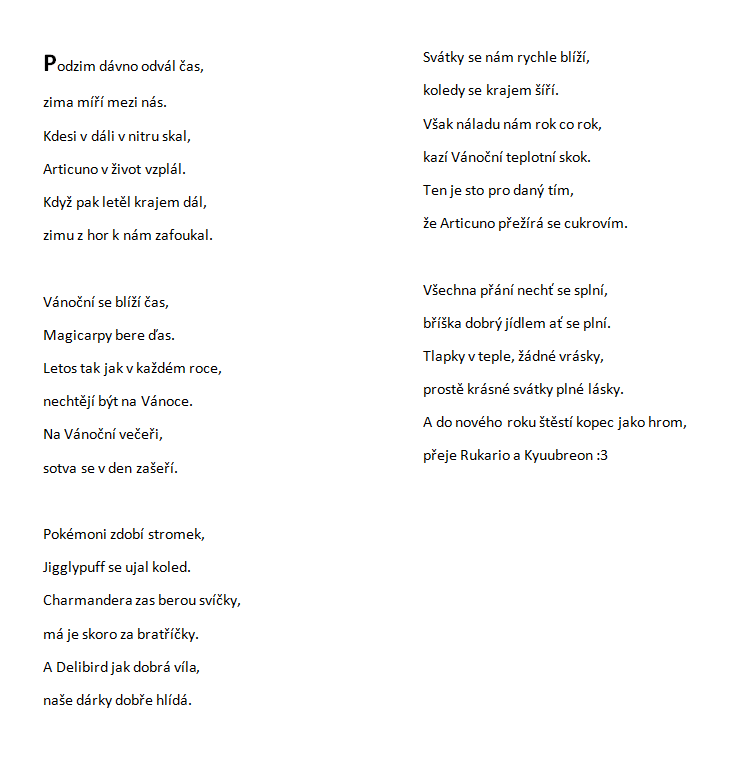 Podzim dávno odvál čas,
zima míří mezi nás.
Kdesi v dáli v nitru skal,
Articuno v život vzplál.
Když pak letěl krajem dál,
zimu z hor k nám zafoukal.

Vánoční se blíží čas,
Magicarpy bere ďas.
Letos tak jak v každém roce,
nechtějí být na Vánoce.
Na Vánoční večeři,
sotva se v den zašeří.

Pokémoni zdobí stromek,
Jigglypuff se ujal koled.
Charmandera zas berou svíčky,
má je skoro za bratříčky.
A Delibird jak dobrá víla,
naše dárky dobře hlídá.

Svátky se nám rychle blíží,
koledy se krajem šíří.
Však náladu nám rok co rok,
kazí Vánoční teplotní skok.
Ten je sto pro daný tím,
že Articuno přežírá se cukrovím.

Všechna přání nechť se splní,
bříška dobrý jídlem ať se plní.
Tlapky v teple, žádné vrásky,
prostě krásné svátky plné lásky.
A do nového roku štěstí kopec jako hrom,
přeje Rukario a Kyuubreon :3